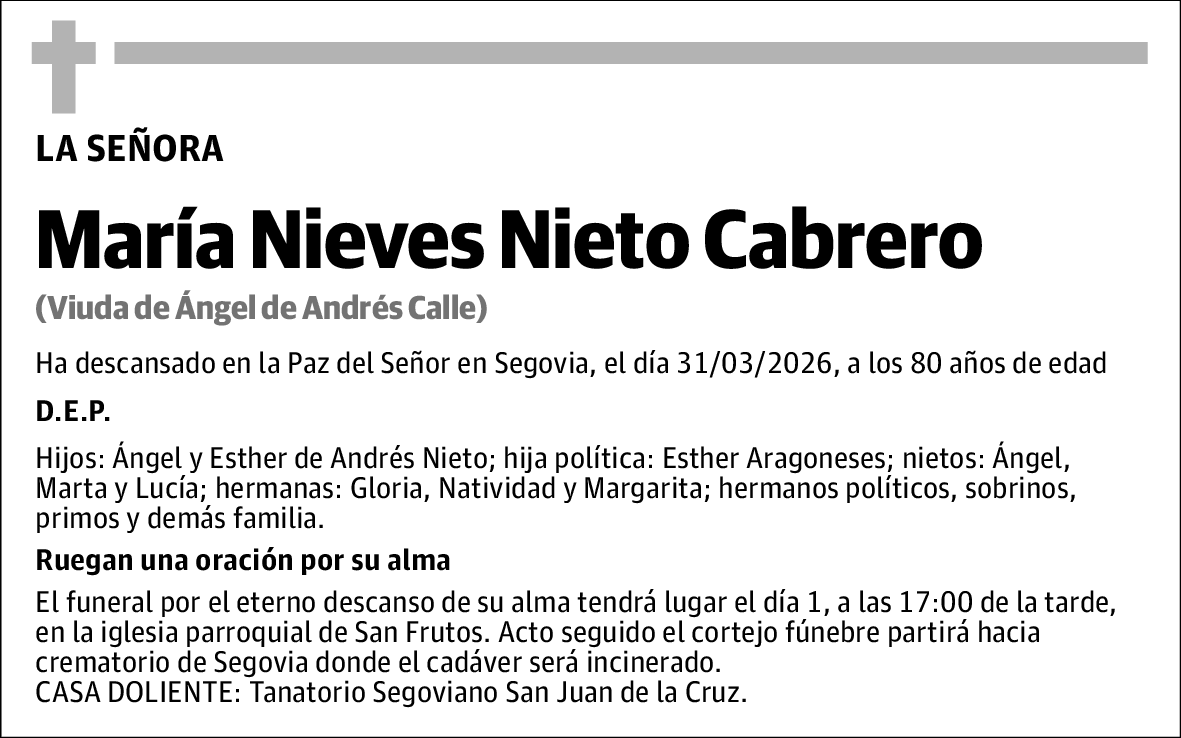 LA SEÑORA

María Nieves Nieto Cabrero

(Viuda de Ángel de Andrés Calle)

Ha descansado en la Paz del Señor en Segovia, el día 31/03/2026, a los 80 años de edad

D.E.P.

Hijos: Ángel y Esther de Andrés Nieto; hija política: Esther Aragoneses; nietos: Ángel, Marta y Lucía; hermanas: Gloria, Natividad y Margarita; hermanos políticos, sobrinos, primos y demás familia.

Ruegan una oración por su alma

El funeral por el eterno descanso de su alma tendrá lugar el día 1, a las 17:00 de la tarde, en la iglesia parroquial de San Frutos. Acto seguido el cortejo fúnebre partirá hacia crematorio de Segovia donde el cadáver será incinerado.
CASA DOLIENTE: Tanatorio Segoviano San Juan de la Cruz.